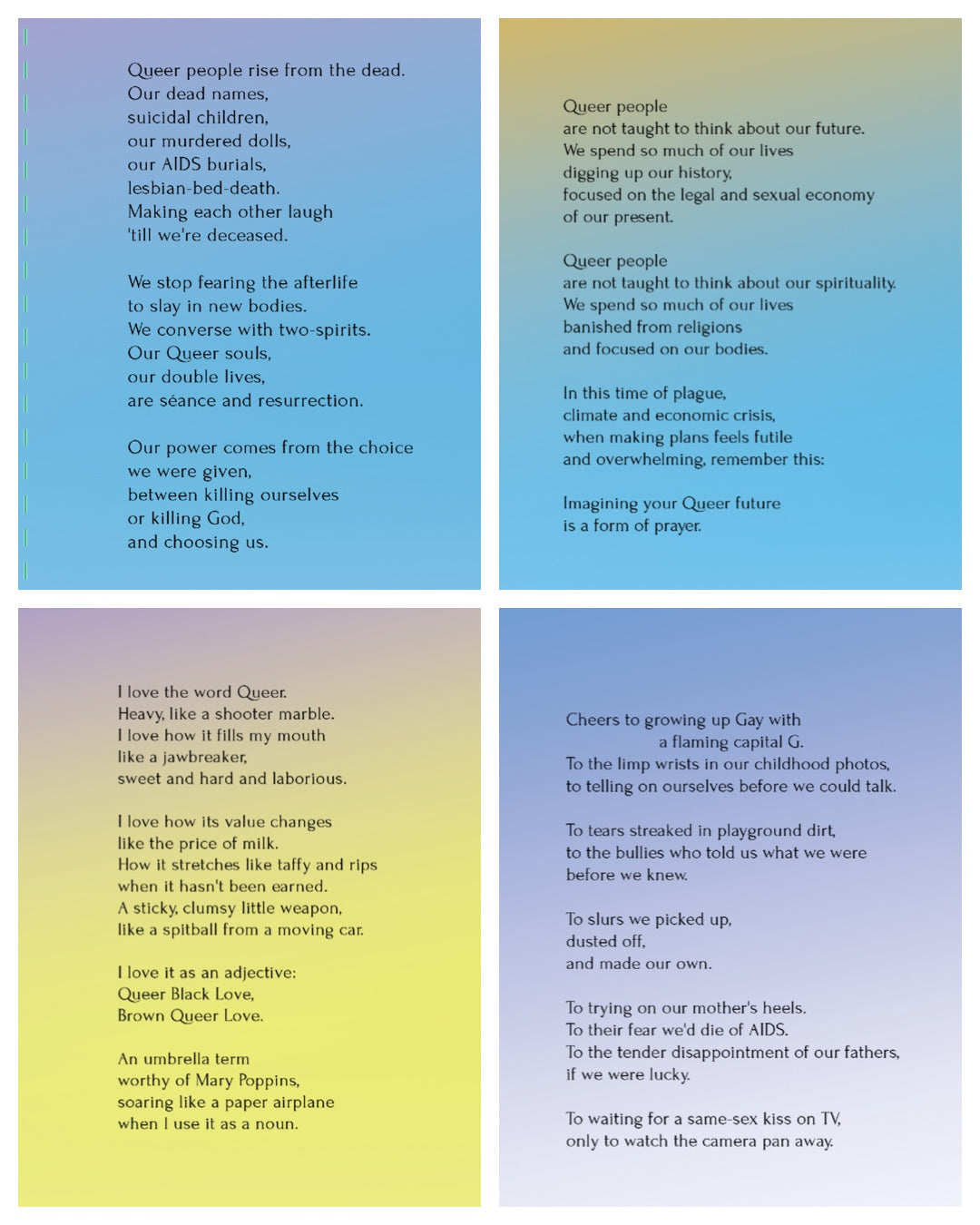 Queer people rise from the dead.
Our dead names,
suicidal children,
our murdered dolls,
our AIDS burials,
lesbian-bed-death.
Making each other laugh
'till we're deceased.

We stop fearing the afterlife
to slay in new bodies.
We converse with two-spirits.
Our Queer souls,
our double lives,
are séance and resurrection.

Our power comes from the choice
we were given,
between killing ourselves
or killing God,
and choosing us.

Queer people
are not taught to think about our future.
We spend so much of our lives
digging up our history,
focused on the legal and sexual economy
of our present.

Queer people
are not taught to think about our spirituality.
We spend so much of our lives
banished from religions
and focused on our bodies.

In this time of plague,
climate and economic crisis,
when making plans feels futile
and overwhelming, remember this:

Imagining your Queer future
is a form of prayer.

I love the word Queer.
Heavy, like a shooter marble.
I love how it fills my mouth
like a jawbreaker,
sweet and hard and laborious.

I love how its value changes
like the price of milk.
How it stretches like taffy and rips
when it hasn't been earned.
A sticky, clumsy little weapon,
like a spitball from a moving car.

I love it as an adjective:
Queer Black Love,
Brown Queer Love.

An umbrella term
worthy of Mary Poppins,
soaring like a paper airplane
when I use it as a noun.

Cheers to growing up Gay with
a flaming capital G.
To the limp wrists in our childhood photos,
to telling on ourselves before we could talk.

To tears streaked in playground dirt,
to the bullies who told us what we were
before we knew.

To slurs we picked up,
dusted off,
and made our own.

To trying on our mother's heels.
To their fear we'd die of AIDS.
To the tender disappointment of our fathers,
if we were lucky.

To waiting for a same-sex kiss on TV,
only to watch the camera pan away.